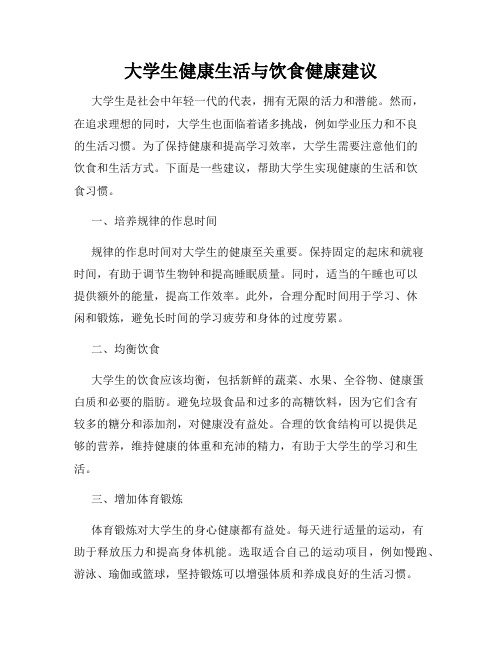 大学生健康生活与饮食健康建议

大学生是社会中年轻一代的代表，拥有无限的活力和潜能。然而，在追求理想的同时，大学生也面临着诸多挑战，例如学业压力和不良的生活习惯。为了保持健康和提高学习效率，大学生需要注意他们的饮食和生活方式。下面是一些建议，帮助大学生实现健康的生活和饮食习惯。

一、培养规律的作息时间

规律的作息时间对大学生的健康至关重要。保持固定的起床和就寝时间，有助于调节生物钟和提高睡眠质量。同时，适当的午睡也可以提供额外的能量，提高工作效率。此外，合理分配时间用于学习、休闲和锻炼，避免长时间的学习疲劳和身体的过度劳累。

二、均衡饮食

大学生的饮食应该均衡，包括新鲜的蔬菜、水果、全谷物、健康蛋白质和必要的脂肪。避免垃圾食品和过多的高糖饮料，因为它们含有较多的糖分和添加剂，对健康没有益处。合理的饮食结构可以提供足够的营养，维持健康的体重和充沛的精力，有助于大学生的学习和生活。

三、增加体育锻炼

体育锻炼对大学生的身心健康都有益处。每天进行适量的运动，有助于释放压力和提高身体机能。选取适合自己的运动项目，例如慢跑、游泳、瑜伽或篮球，坚持锻炼可以增强体质和养成良好的生活习惯。